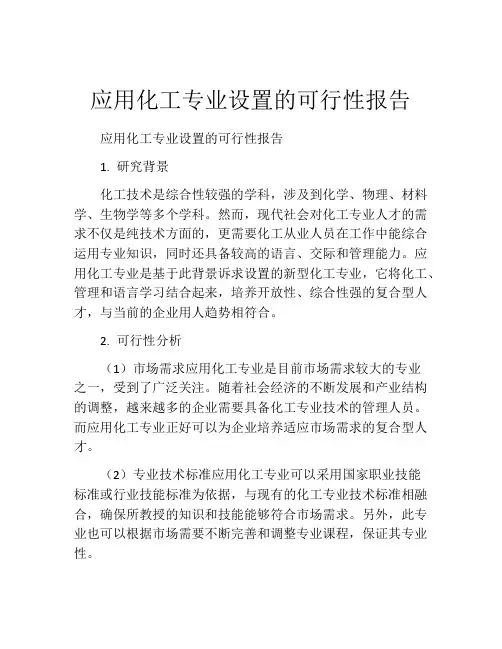 应用化工专业设置的可行性报告

应用化工专业设置的可行性报告

1. 研究背景

化工技术是综合性较强的学科，涉及到化学、物理、材料学、生物学等多个学科。然而，现代社会对化工专业人才的需求不仅是纯技术方面的，更需要化工从业人员在工作中能综合运用专业知识，同时还具备较高的语言、交际和管理能力。应用化工专业是基于此背景诉求设置的新型化工专业，它将化工、管理和语言学习结合起来，培养开放性、综合性强的复合型人才，与当前的企业用人趋势相符合。

2. 可行性分析

（1）市场需求应用化工专业是目前市场需求较大的专业之一，受到了广泛关注。随着社会经济的不断发展和产业结构的调整，越来越多的企业需要具备化工专业技术的管理人员。而应用化工专业正好可以为企业培养适应市场需求的复合型人才。

（2）专业技术标准应用化工专业可以采用国家职业技能标准或行业技能标准为依据，与现有的化工专业技术标准相融合，确保所教授的知识和技能能够符合市场需求。另外，此专业也可以根据市场需要不断完善和调整专业课程，保证其专业性。